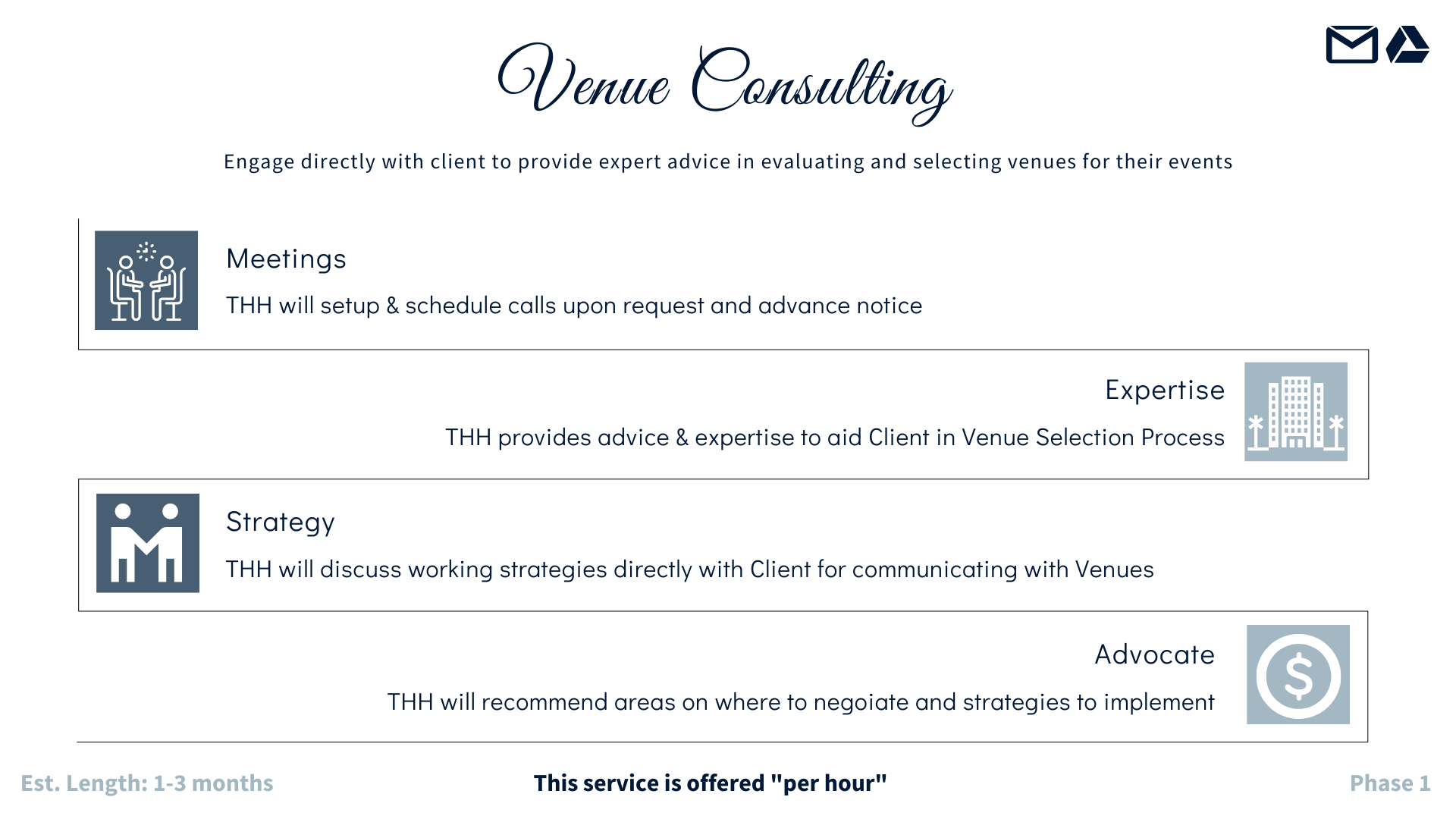 Venue Consulting

Engage directly with client to provide expert advice in evaluating and selecting venues for their events

Meetings

THH will setup & schedule calls upon request and advance notice

Expertise

THH provides advice & expertise to aid Client in Venue Selection Process

Strategy

THH will discuss working strategies directly with Client for communicating with Venues

Advocate

THH will recommend areas on where to negoiate and strategies to implement

Est. Length: 1-3 months

This service is offered "per hour"

Phase 1